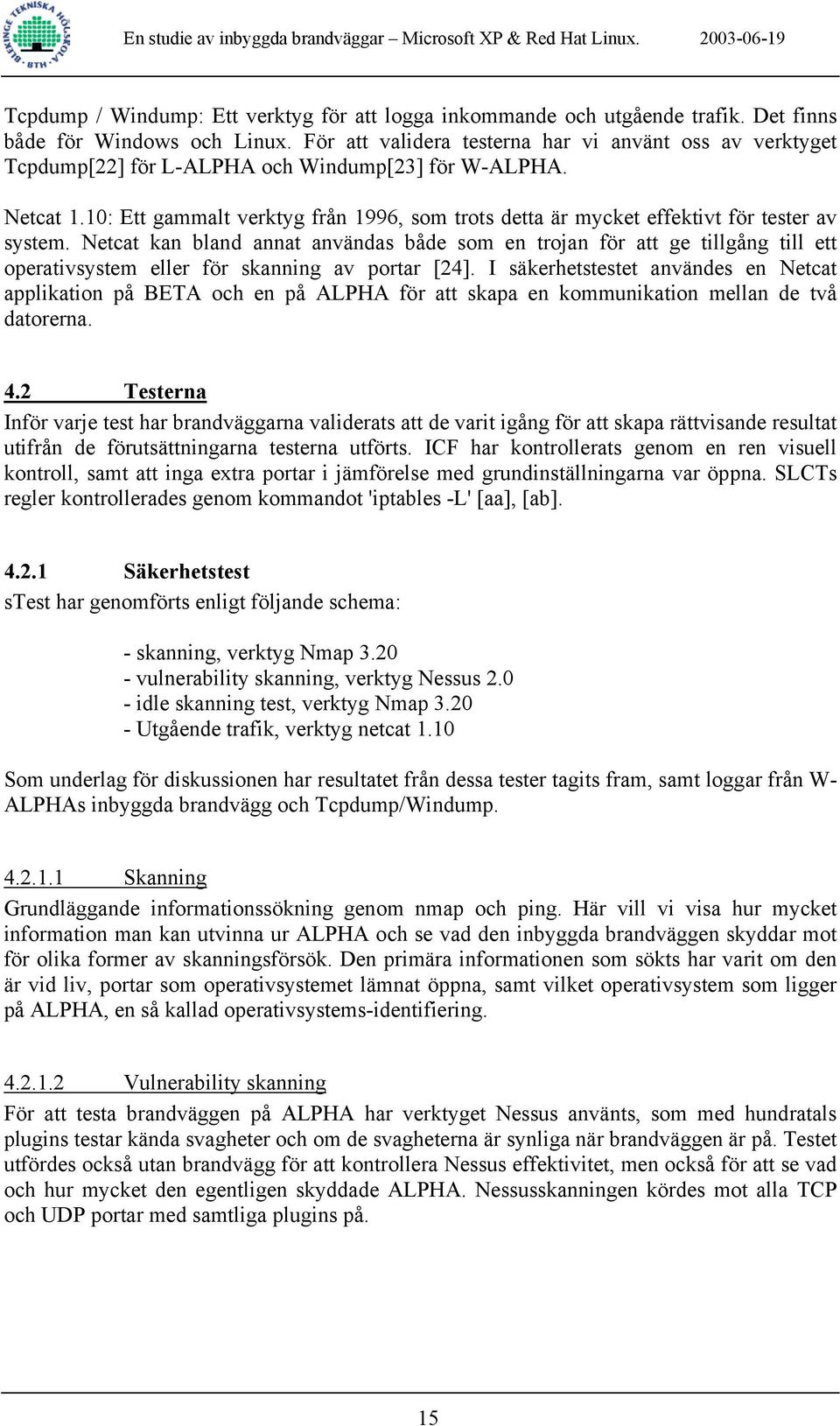 BLEKINGE TEKNISKA HÖGSKOLA BTH

En studie av inbyggda brandväggar – Microsoft XP & Red Hat Linux. 2003-06-19

Tcpdump / Windump: Ett verktyg för att logga inkommande och utgående trafik. Det finns både för Windows och Linux. För att validera testerna har vi använt oss av verktyget Tcpdump[22] för L-ALPHA och Windump[23] för W-ALPHA.

Netcat 1.10: Ett gammalt verktyg från 1996, som trots detta är mycket effektivt för tester av system. Netcat kan bland annat användas både som en trojan för att ge tillgång till ett operativsystem eller för skanning av portar [24]. I säkerhetstestet användes en Netcat applikation på BETA och en på ALPHA för att skapa en kommunikation mellan de två datorerna.

4.2 Testerna

Inför varje test har brandväggarna validerats att de varit igång för att skapa rättvisande resultat utifrån de förutsättningarna testerna utförts. ICF har kontrollerats genom en ren visuell kontroll, samt att inga extra portar i jämförelse med grundinställningarna var öppna. SLCTs regler kontrollerades genom kommandot 'iptables -L' [aa], [ab].

4.2.1 Säkerhetstest

sTest har genomförts enligt följande schema:

- skanning, verktyg Nmap 3.20
- vulnerability skanning, verktyg Nessus 2.0
- idle skanning test, verktyg Nmap 3.20
- Utgående trafik, verktyg netcat 1.10

Som underlag för diskussionen har resultatet från dessa tester tagits fram, samt loggar från W-ALPHAs inbyggda brandvägg och Tcpdump/Windump.

4.2.1.1 Skanning

Grundläggande informationssökning genom nmap och ping. Här vill vi visa hur mycket information man kan utvinna ur ALPHA och se vad den inbyggda brandväggen skyddar mot för olika former av skanningsförsök. Den primära informationen som sökts har varit om den är vid liv, portar som operativsystemet lämnat öppna, samt vilket operativsystem som ligger på ALPHA, en så kallad operativsystems-identifiering.

4.2.1.2 Vulnerability skanning

För att testa brandväggen på ALPHA har verktyget Nessus använts, som med hundratals plugins testar kända svagheter och om de svagheterna är synliga när brandväggen är på. Testet utfördes också utan brandvägg för att kontrollera Nessus effektivitet, men också för att se vad och hur mycket den egentligen skyddade ALPHA. Nessusskanningen kördes mot alla TCP och UDP portar med samtliga plugins på.

15